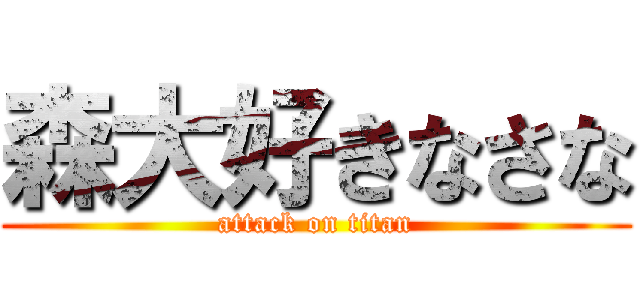 森大好きなさな
attack on titan